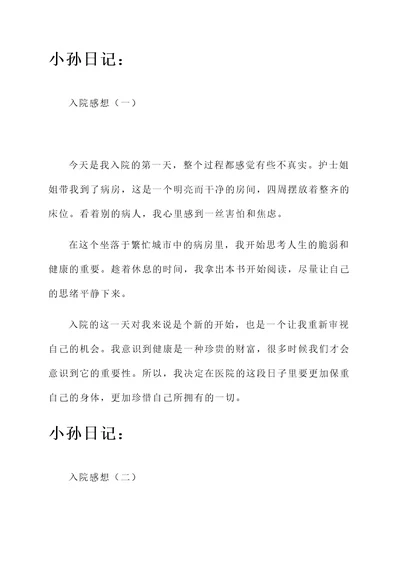 小孙日记：

入院感想（一）

今天是我入院的第一天，整个过程都感觉有些不真实。护士姐姐带我到了病房，这是一个明亮而干净的房间，四周摆放着整齐的床位。看着别的病人，我心里感到一丝害怕和焦虑。

在这个坐落于繁忙城市中的病房里，我开始思考人生的脆弱和健康的重要。趁着休息的时间，我拿出本书开始阅读，尽量让自己的思绪平静下来。

入院的这一天对我来说是个新的开始，也是一个让我重新审视自己的机会。我意识到健康是一种珍贵的财富，很多时候我们才会意识到它的重要性。所以，我决定在医院的这段日子里要更加保重自己的身体，更加珍惜自己所拥有的一切。

小孙日记：

入院感想（二）